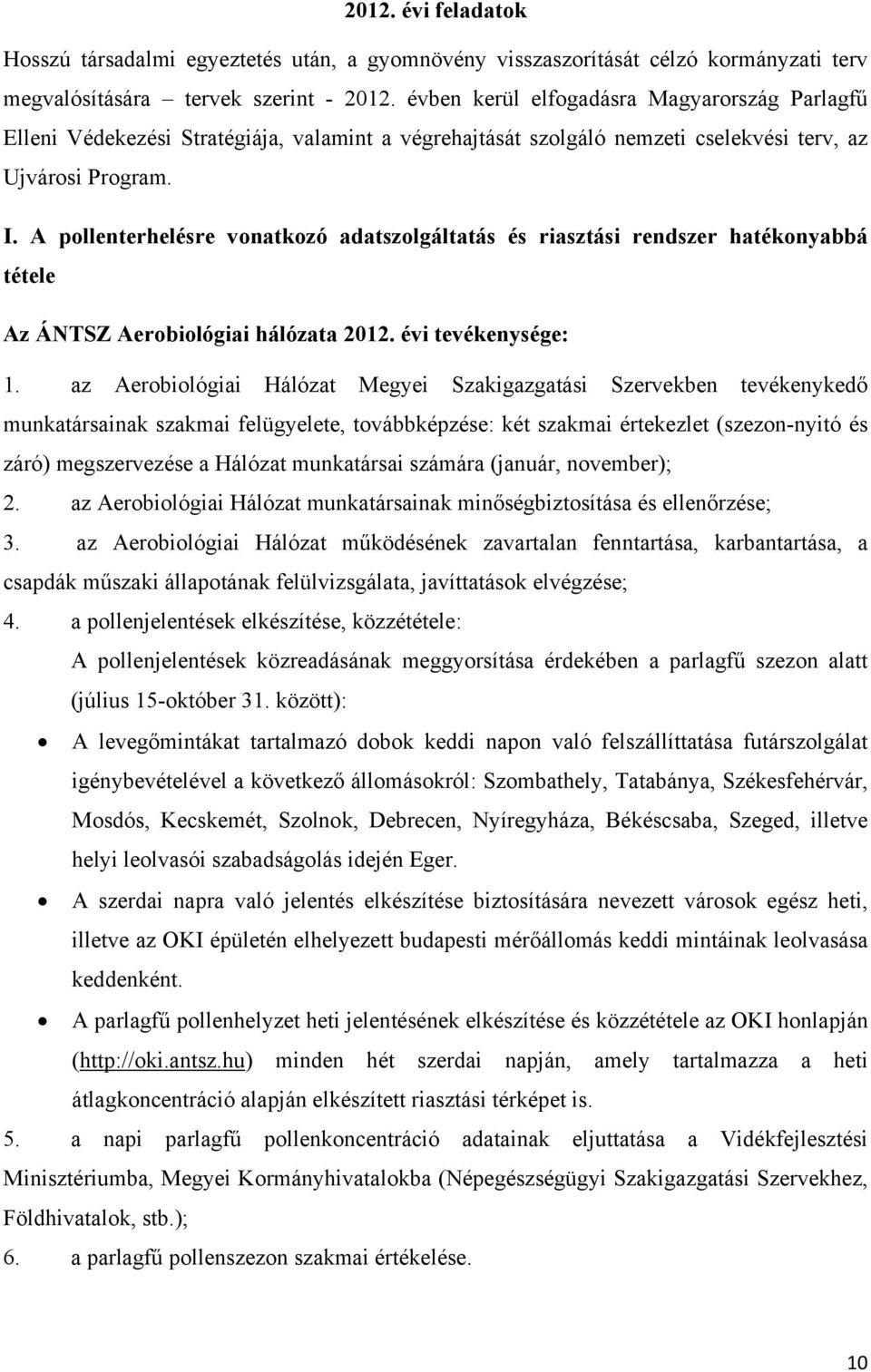 2012. évi feladatok

Hosszú társadalmi egyeztetés után, a gyomnövény visszaszorítását célzó kormányzati terv megvalósítására – tervek szerint - 2012. évben kerül elfogadásra Magyarország Parlagfű Elleni Védekezési Stratégiája, valamint a végrehajtását szolgáló nemzeti cselekvési terv, az Ujvárosi Program.

I. A pollenterhelésre vonatkozó adatszolgáltatás és riasztási rendszer hatékonyabbá tétele

Az ÁNTSZ Aerobiológiai hálózata 2012. évi tevékenysége:

1. az Aerobiológiai Hálózat Megyei Szakigazgatási Szervekben tevékenykedő munkatársainak szakmai felügyelete, továbbképzése: két szakmai értekezlet (szezon-nyitó és záró) megszervezése a Hálózat munkatársai számára (január, november);

2. az Aerobiológiai Hálózat munkatársainak minőségbiztosítása és ellenőrzése;

3. az Aerobiológiai Hálózat működésének zavartalan fenntartása, karbantartása, a csapdák műszaki állapotának felülvizsgálata, javíttatások elvégzése;

4. a pollenjelentések elkészítése, közzététele:

A pollenjelentések közreadásának meggyorsítása érdekében a parlagfű szezon alatt (július 15-október 31. között):

• A levegőmintákat tartalmazó dobok keddi napon való felszállíttatása futárszolgálat igénybevételével a következő állomásokról: Szombathely, Tatabánya, Székesfehérvár, Mosdós, Kecskemét, Szolnok, Debrecen, Nyíregyháza, Békéscsaba, Szeged, illetve helyi leolvasói szabadságolás idején Eger.

• A szerdai napra való jelentés elkészítése biztosítására nevezett városok egész heti, illetve az OKI épületén elhelyezett budapesti mérőállomás keddi mintáinak leolvasása keddenként.

• A parlagfű pollenhelyzet heti jelentésének elkészítése és közzététele az OKI honlapján (http://oki.antsz.hu) minden hét szerdai napján, amely tartalmazza a heti átlagkoncentráció alapján elkészített riasztási térképet is.

5. a napi parlagfű pollenkoncentráció adatainak eljuttatása a Vidékfejlesztési Minisztériumba, Megyei Kormányhivatalokba (Népegészségügyi Szakigazgatási Szervekhez, Földhivatalok, stb.);

6. a parlagfű pollenszezon szakmai értékelése.

10